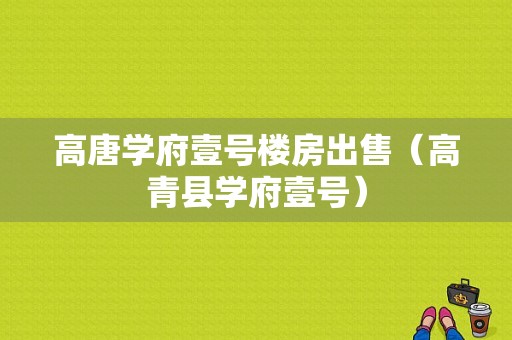 高唐学府壹号楼房出售（高青县学府壹号）